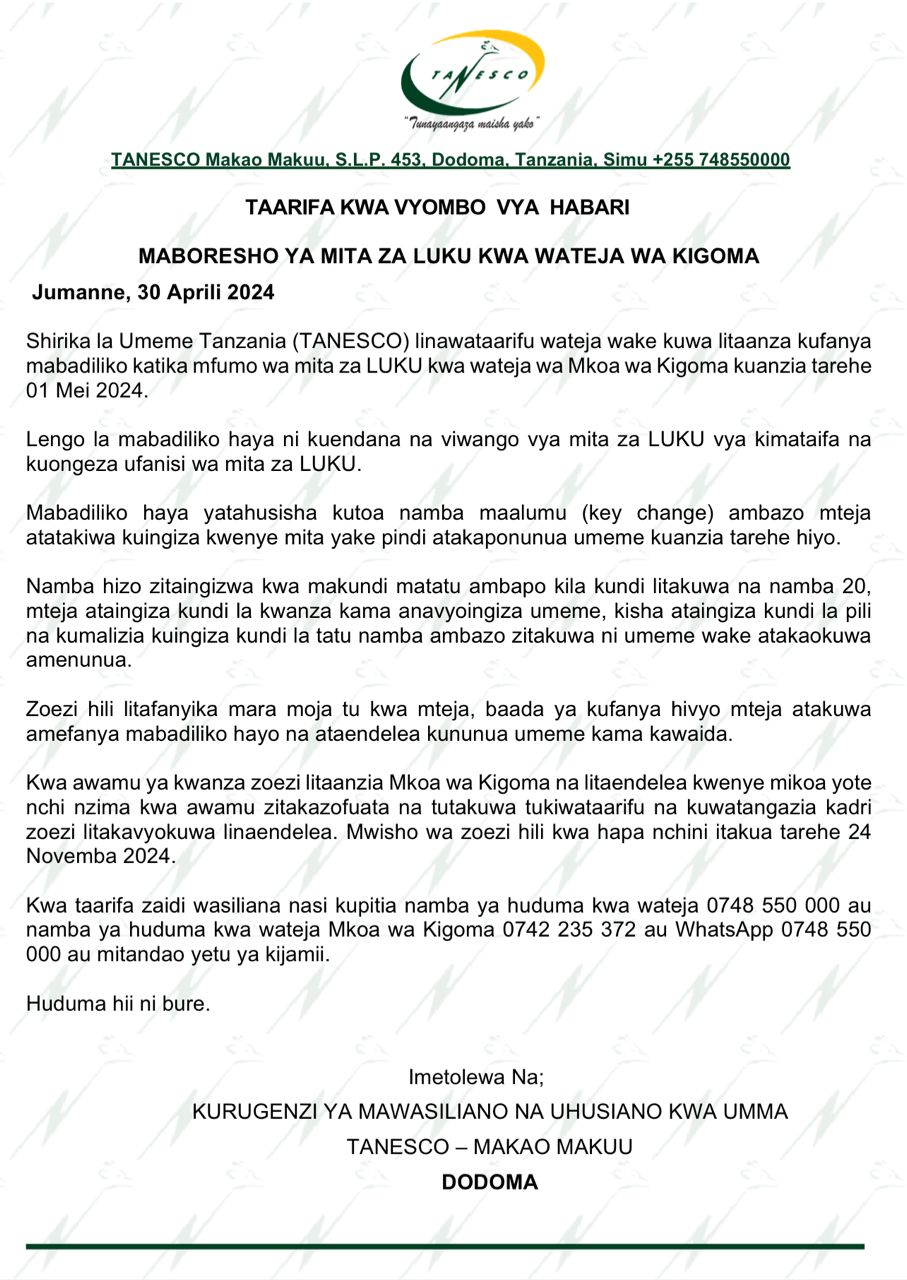 TANESCO

"Tunayaangaza maisha yako"

TANESCO Makao Makuu, S.L.P. 453, Dodoma, Tanzania, Simu +255 748550000

TAARIFA KWA VYOMBO VYA HABARI

MABORESHO YA MITA ZA LUKU KWA WATEJA WA KIGOMA

Jumanne, 30 Aprili 2024

Shirika la Umeme Tanzania (TANESCO) linawataarifu wateja wake kuwa litaanza kufanya mabadiliko katika mfumo wa mita za LUKU kwa wateja wa Mkoa wa Kigoma kuanzia tarehe 01 Mei 2024.

Lengo la mabadiliko haya ni kuendana na viwango vya mita za LUKU vya kimataifa na kuongeza ufanisi wa mita za LUKU.

Mabadiliko haya yatahusisha kutoa namba maalumu (key change) ambazo mteja atatakiwa kuingiza kwenye mita yake pindi atakaponunua umeme kuanzia tarehe hiyo.

Namba hizo zitaingizwa kwa makundi matatu ambapo kila kundi litakuwa na namba 20, mteja ataingiza kundi la kwanza kama anavyoingiza umeme, kisha ataingiza kundi la pili na kumalizia kuingiza kundi la tatu namba ambazo zitakuwa ni umeme wake atakaokuwa amenunua.

Zoezi hili litafanyika mara moja tu kwa mteja, baada ya kufanya hivyo mteja atakuwa amefanya mabadiliko hayo na ataendelea kununua umeme kama kawaida.

Kwa awamu ya kwanza zoezi litaanzia Mkoa wa Kigoma na litaendelea kwenye mikoa yote nchi nzima kwa awamu zitakazofuata na tutakuwa tukiwataarifu na kuwatangazia kadri zoezi litakavyokuwa linaendelea. Mwisho wa zoezi hili kwa hapa nchini itakua tarehe 24 Novemba 2024.

Kwa taarifa zaidi wasiliana nasi kupitia namba ya huduma kwa wateja 0748 550 000 au namba ya huduma kwa wateja Mkoa wa Kigoma 0742 235 372 au WhatsApp 0748 550 000 au mitandao yetu ya kijamii.

Huduma hii ni bure.

Imetolewa Na;

KURUGENZI YA MAWASILIANO NA UHUSIANO KWA UMMA

TANESCO – MAKAO MAKUU

DODOMA